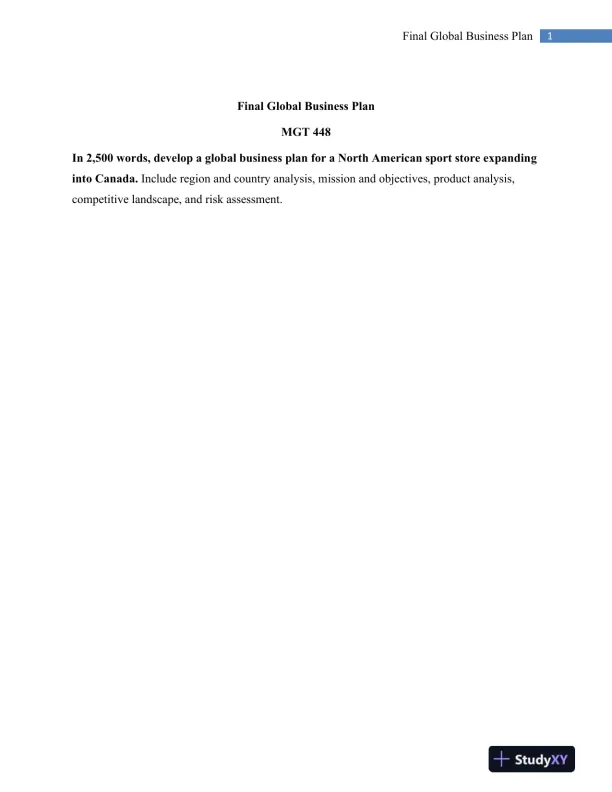 Final Global Business Plan 1

Final Global Business Plan

MGT 448

In 2,500 words, develop a global business plan for a North American sport store expanding into Canada. Include region and country analysis, mission and objectives, product analysis, competitive landscape, and risk assessment.

StudyXY